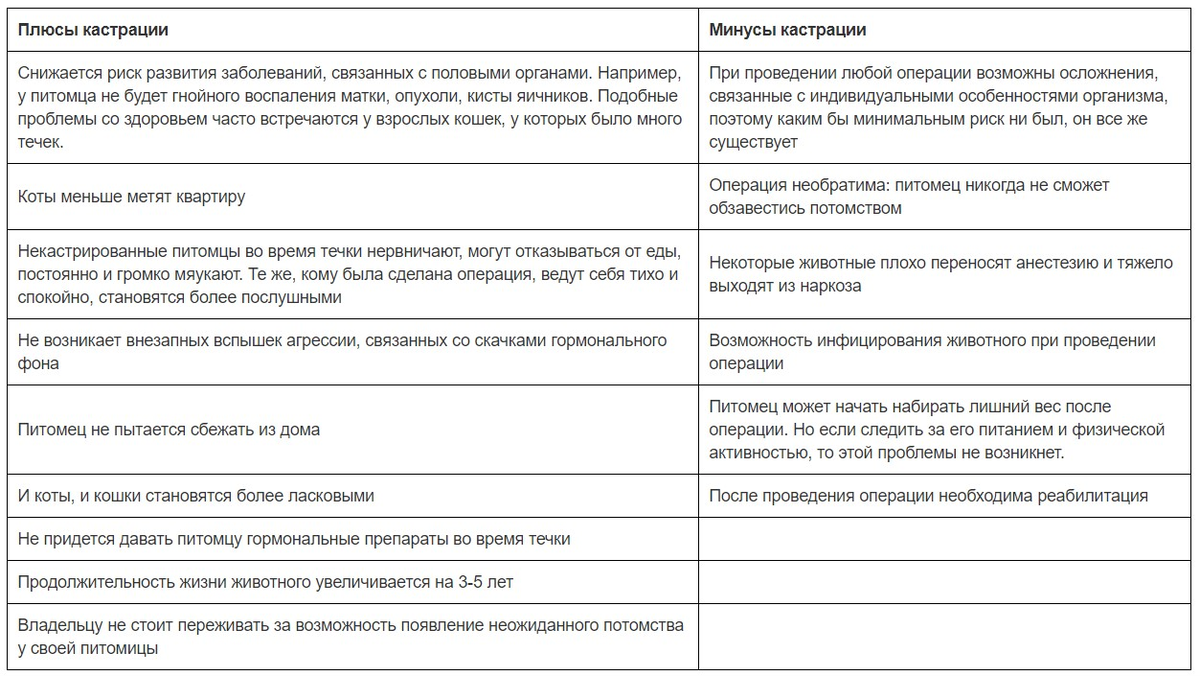 | Плюсы кастрации | Минусы кастрации |
|---|---|
| Снижается риск развития заболеваний, связанных с половыми органами. Например, у питомца не будет гнойного воспаления матки, опухоли, кисты яичников. Подобные проблемы со здоровьем часто встречаются у взрослых кошек, у которых было много течек. | При проведении любой операции возможны осложнения, связанные с индивидуальными особенностями организма, поэтому каким бы минимальным риск ни был, он все же существует |
| Коты меньше метят квартиру | Операция необратима: питомец никогда не сможет обзавестись потомством |
| Некастрированные питомцы во время течки нервничают, могут отказываться от еды, постоянно и громко мяукают. Те же, кому была сделана операция, ведут себя тихо и спокойно, становятся более послушными | Некоторые животные плохо переносят анестезию и тяжело выходят из наркоза |
| Не возникает внезапных вспышек агрессии, связанных со скачками гормонального фона | Возможность инфицирования животного при проведении операции |
| Питомец не пытается сбежать из дома | Питомец может начать набирать лишний вес после операции. Но если следить за его питанием и физической активностью, то этой проблемы не возникнет. |
| И коты, и кошки становятся более ласковыми | После проведения операции необходима реабилитация |
| Не придется давать питомцу гормональные препараты во время течки | |
| Продолжительность жизни животного увеличивается на 3-5 лет | |
| Владельцу не стоит переживать за возможность появление неожиданного потомства у своей питомицы | |